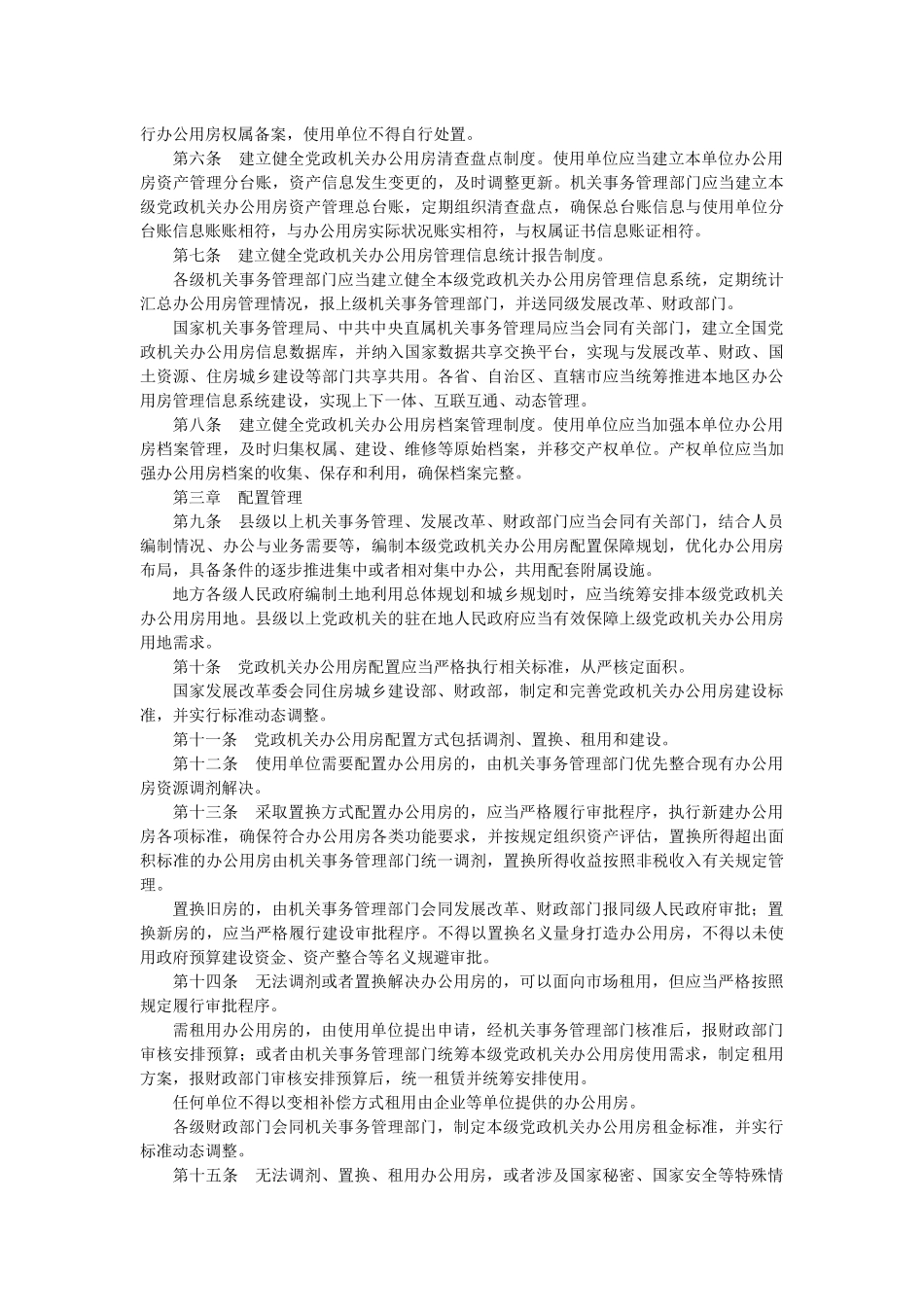 行办公用房权属备案，使用单位不得自行处置。

第六条　建立健全党政机关办公用房清查盘点制度。使用单位应当建立本单位办公用房资产管理分台账，资产信息发生变更的，及时调整更新。机关事务管理部门应当建立本级党政机关办公用房资产管理总台账，定期组织清查盘点，确保总台账信息与使用单位分台账信息账账相符，与办公用房实际状况账实相符，与权属证书信息账证相符。

第七条　建立健全党政机关办公用房管理信息统计报告制度。

各级机关事务管理部门应当建立健全本级党政机关办公用房管理信息系统，定期统计汇总办公用房管理情况，报上级机关事务管理部门，并送同级发展改革、财政部门。

国家机关事务管理局、中共中央直属机关事务管理局应当会同有关部门，建立全国党政机关办公用房信息数据库，并纳入国家数据共享交换平台，实现与发展改革、财政、国土资源、住房城乡建设等部门共享共用。各省、自治区、直辖市应当统筹推进本地区办公用房管理信息系统建设，实现上下一体、互联互通、动态管理。

第八条　建立健全党政机关办公用房档案管理制度。使用单位应当加强本单位办公用房档案管理，及时归集权属、建设、维修等原始档案，并移交产权单位。产权单位应当加强办公用房档案的收集、保存和利用，确保档案完整。

第三章　配置管理

第九条　县级以上机关事务管理、发展改革、财政部门应当会同有关部门，结合人员编制情况、办公与业务需要等，编制本级党政机关办公用房配置保障规划，优化办公用房布局，具备条件的逐步推进集中或者相对集中办公，共用配套附属设施。

地方各级人民政府编制土地利用总体规划和城乡规划时，应当统筹安排本级党政机关办公用房用地。县级以上党政机关的驻在地人民政府应当有效保障上级党政机关办公用房用地需求。

第十条　党政机关办公用房配置应当严格执行相关标准，从严核定面积。

国家发展改革委会同住房城乡建设部、财政部，制定和完善党政机关办公用房建设标准，并实行标准动态调整。

第十一条　党政机关办公用房配置方式包括调剂、置换、租用和建设。

第十二条　使用单位需要配置办公用房的，由机关事务管理部门优先整合现有办公用房资源调剂解决。

第十三条　采取置换方式配置办公用房的，应当严格履行审批程序，执行新建办公用房各项标准，确保符合办公用房各类功能要求，并按规定组织资产评估，置换所得超出面积标准的办公用房由机关事务管理部门统一调剂，置换所得收益按照非税收入有关规定管理。

置换旧房的，由机关事务管理部门会同发展改革、财政部门报同级人民政府审批；置换新房的，应当严格履行建设审批程序。不得以置换名义量身打造办公用房，不得以未使用政府预算建设资金、资产整合等名义规避审批。

第十四条　无法调剂或者置换解决办公用房的，可以面向市场租用，但应当严格按照规定履行审批程序。

需租用办公用房的，由使用单位提出申请，经机关事务管理部门核准后，报财政部门审核安排预算；或者由机关事务管理部门统筹本级党政机关办公用房使用需求，制定租用方案，报财政部门审核安排预算后，统一租赁并统筹安排使用。

任何单位不得以变相补偿方式租用由企业等单位提供的办公用房。

各级财政部门会同机关事务管理部门，制定本级党政机关办公用房租金标准，并实行标准动态调整。

第十五条　无法调剂、置换、租用办公用房，或者涉及国家秘密、国家安全等特殊情